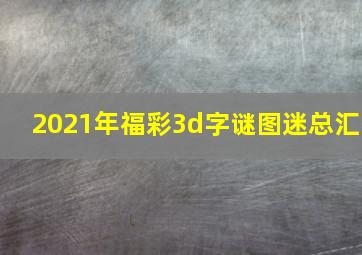 2021年福彩3d字谜图迷总汇